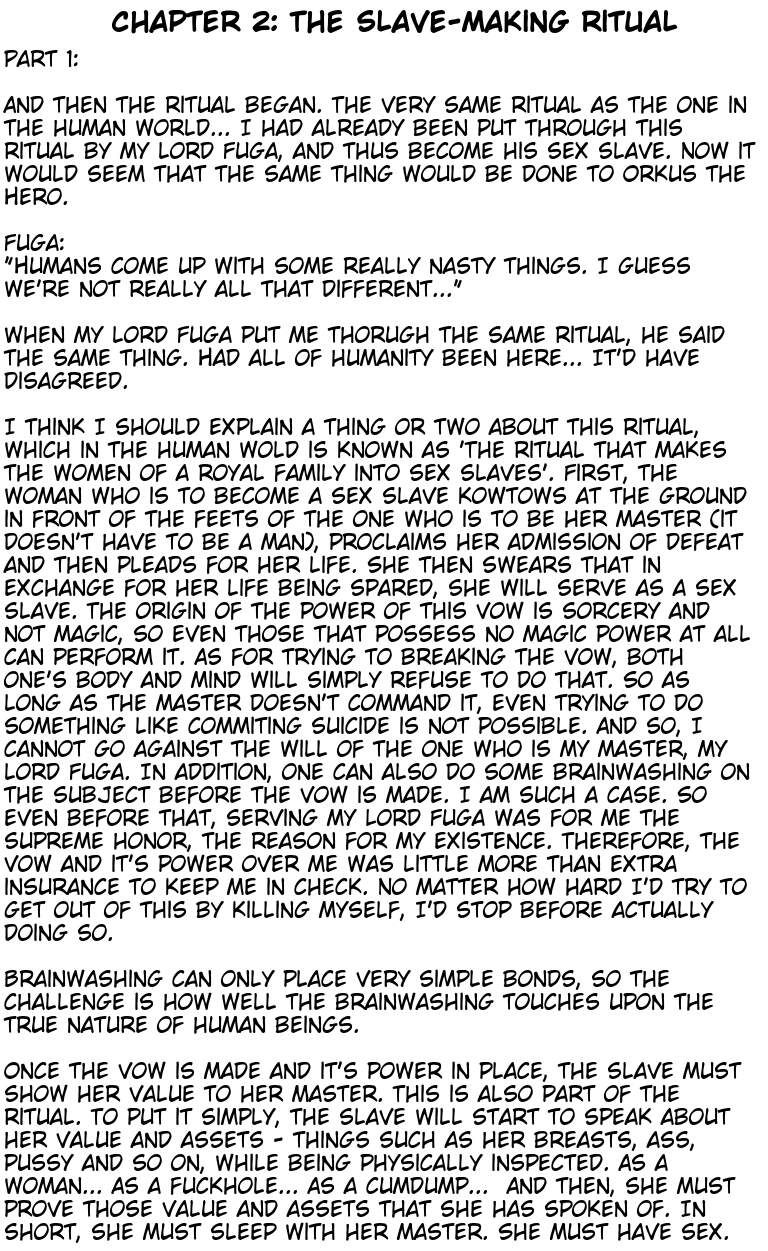 CHAPTER 2: THE SLAVE-MAKING RITUAL

PART 1:

AND THEN THE RITUAL BEGAN. THE VERY SAME RITUAL AS THE ONE IN THE HUMAN WORLD... I HAD ALREADY BEEN PUT THROUGH THIS RITUAL BY MY LORD FUGA, AND THUS BECOME HIS SEX SLAVE. NOW IT WOULD SEEM THAT THE SAME THING WOULD BE DONE TO ORKUS THE HERO.

FUGA:
"HUMANS COME UP WITH SOME REALLY NASTY THINGS. I GUESS WE'RE NOT REALLY ALL THAT DIFFERENT..."

WHEN MY LORD FUGA PUT ME THORUGH THE SAME RITUAL, HE SAID THE SAME THING. HAD ALL OF HUMANITY BEEN HERE... IT'D HAVE DISAGREED.

I THINK I SHOULD EXPLAIN A THING OR TWO ABOUT THIS RITUAL, WHICH IN THE HUMAN WOLD IS KNOWN AS 'THE RITUAL THAT MAKES THE WOMEN OF A ROYAL FAMILY INTO SEX SLAVES'. FIRST, THE WOMAN WHO IS TO BECOME A SEX SLAVE KOWTOWS AT THE GROUND IN FRONT OF THE FEETS OF THE ONE WHO IS TO BE HER MASTER (IT DOESN'T HAVE TO BE A MAN), PROCLAIMS HER ADMISSION OF DEFEAT AND THEN PLEADS FOR HER LIFE. SHE THEN SWEARS THAT IN EXCHANGE FOR HER LIFE BEING SPARED, SHE WILL SERVE AS A SEX SLAVE. THE ORIGIN OF THE POWER OF THIS VOW IS SORCERY AND NOT MAGIC, SO EVEN THOSE THAT POSSESS NO MAGIC POWER AT ALL CAN PERFORM IT. AS FOR TRYING TO BREAKING THE VOW, BOTH ONE'S BODY AND MIND WILL SIMPLY REFUSE TO DO THAT. SO AS LONG AS THE MASTER DOESN'T COMMAND IT, EVEN TRYING TO DO SOMETHING LIKE COMMITING SUICIDE IS NOT POSSIBLE. AND SO, I CANNOT GO AGAINST THE WILL OF THE ONE WHO IS MY MASTER, MY LORD FUGA. IN ADDITION, ONE CAN ALSO DO SOME BRAINWASHING ON THE SUBJECT BEFORE THE VOW IS MADE. I AM SUCH A CASE. SO EVEN BEFORE THAT, SERVING MY LORD FUGA WAS FOR ME THE SUPREME HONOR, THE REASON FOR MY EXISTENCE. THEREFORE, THE VOW AND IT'S POWER OVER ME WAS LITTLE MORE THAN EXTRA INSURANCE TO KEEP ME IN CHECK. NO MATTER HOW HARD I'D TRY TO GET OUT OF THIS BY KILLING MYSELF, I'D STOP BEFORE ACTUALLY DOING SO.

BRAINWASHING CAN ONLY PLACE VERY SIMPLE BONDS, SO THE CHALLENGE IS HOW WELL THE BRAINWASHING TOUCHES UPON THE TRUE NATURE OF HUMAN BEINGS.

ONCE THE VOW IS MADE AND IT'S POWER IN PLACE, THE SLAVE MUST SHOW HER VALUE TO HER MASTER. THIS IS ALSO PART OF THE RITUAL. TO PUT IT SIMPLY, THE SLAVE WILL START TO SPEAK ABOUT HER VALUE AND ASSETS - THINGS SUCH AS HER BREASTS, ASS, PUSSY AND SO ON, WHILE BEING PHYSICALLY INSPECTED. AS A WOMAN... AS A FUCKHOLE... AS A CUMDUMP... AND THEN, SHE MUST PROVE THOSE VALUE AND ASSETS THAT SHE HAS SPOKEN OF. IN SHORT, SHE MUST SLEEP WITH HER MASTER. SHE MUST HAVE SEX.